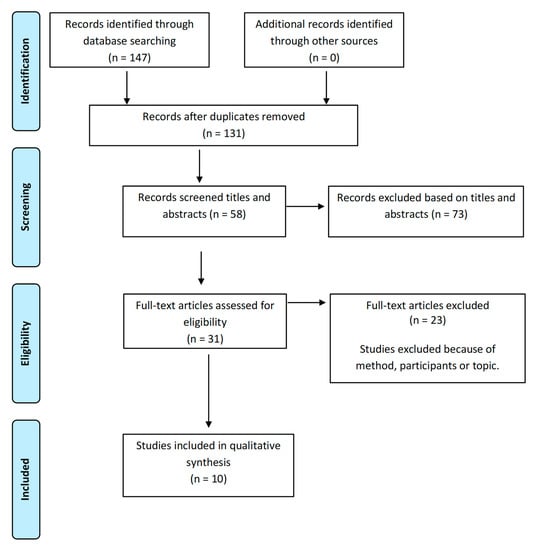 Identification

Records identified through database searching
(n = 147)

Additional records identified through other sources
(n = 0)

Records after duplicates removed
(n = 131)

Screening

Records screened titles and abstracts (n = 58)

Records excluded based on titles and abstracts (n = 73)

Eligibility

Full-text articles assessed for eligibility
(n = 31)

Full-text articles excluded
(n = 23)

Studies excluded because of method, participants or topic.

Included

Studies included in qualitative synthesis
(n = 10)